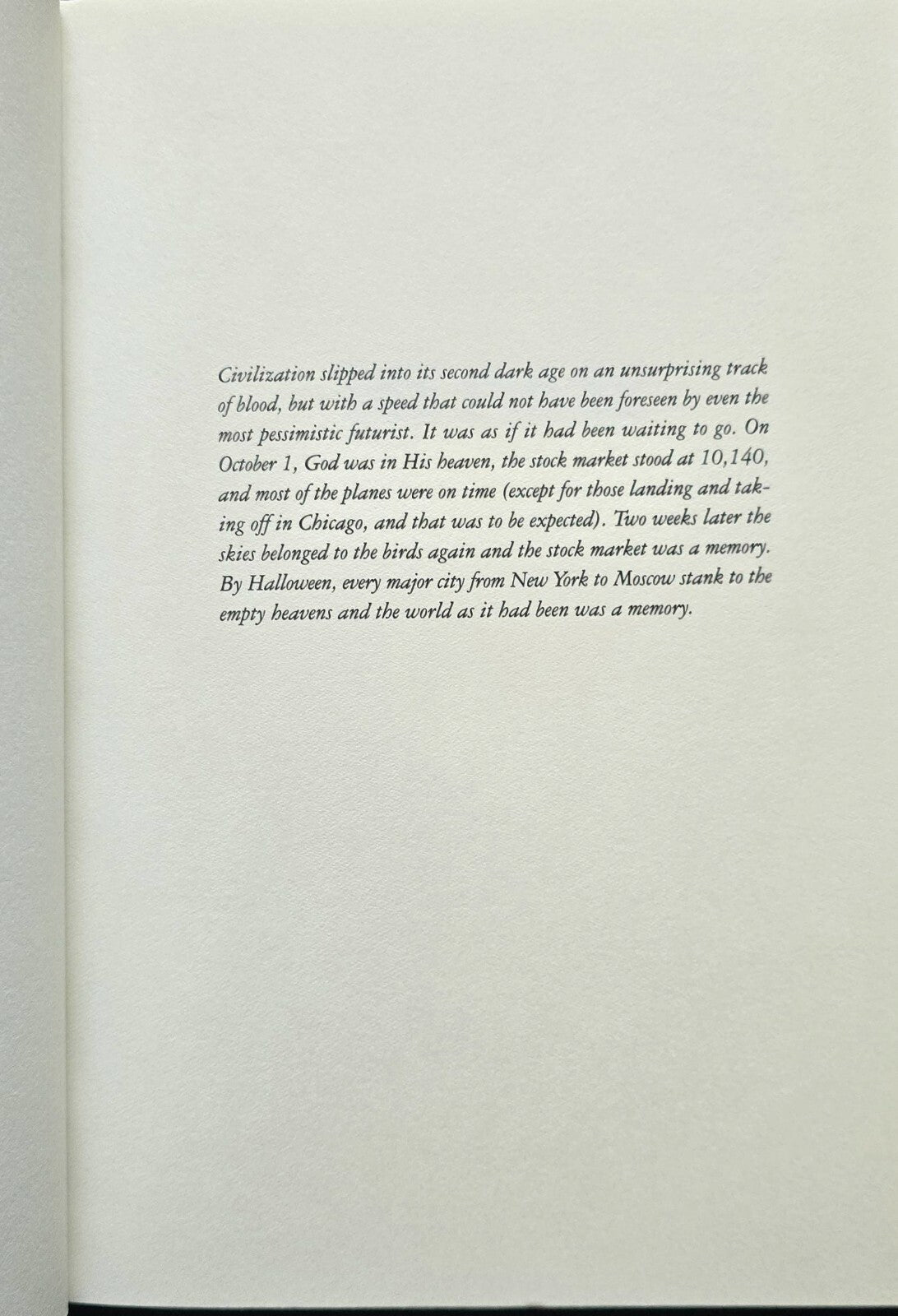 Civilization slipped into its second dark age on an unsurprising track of blood, but with a speed that could not have been foreseen by even the most pessimistic futurist. It was as if it had been waiting to go. On October 1, God was in His heaven, the stock market stood at 10,140, and most of the planes were on time (except for those landing and taking off in Chicago, and that was to be expected). Two weeks later the skies belonged to the birds again and the stock market was a memory. By Halloween, every major city from New York to Moscow stank to the empty heavens and the world as it had been was a memory.